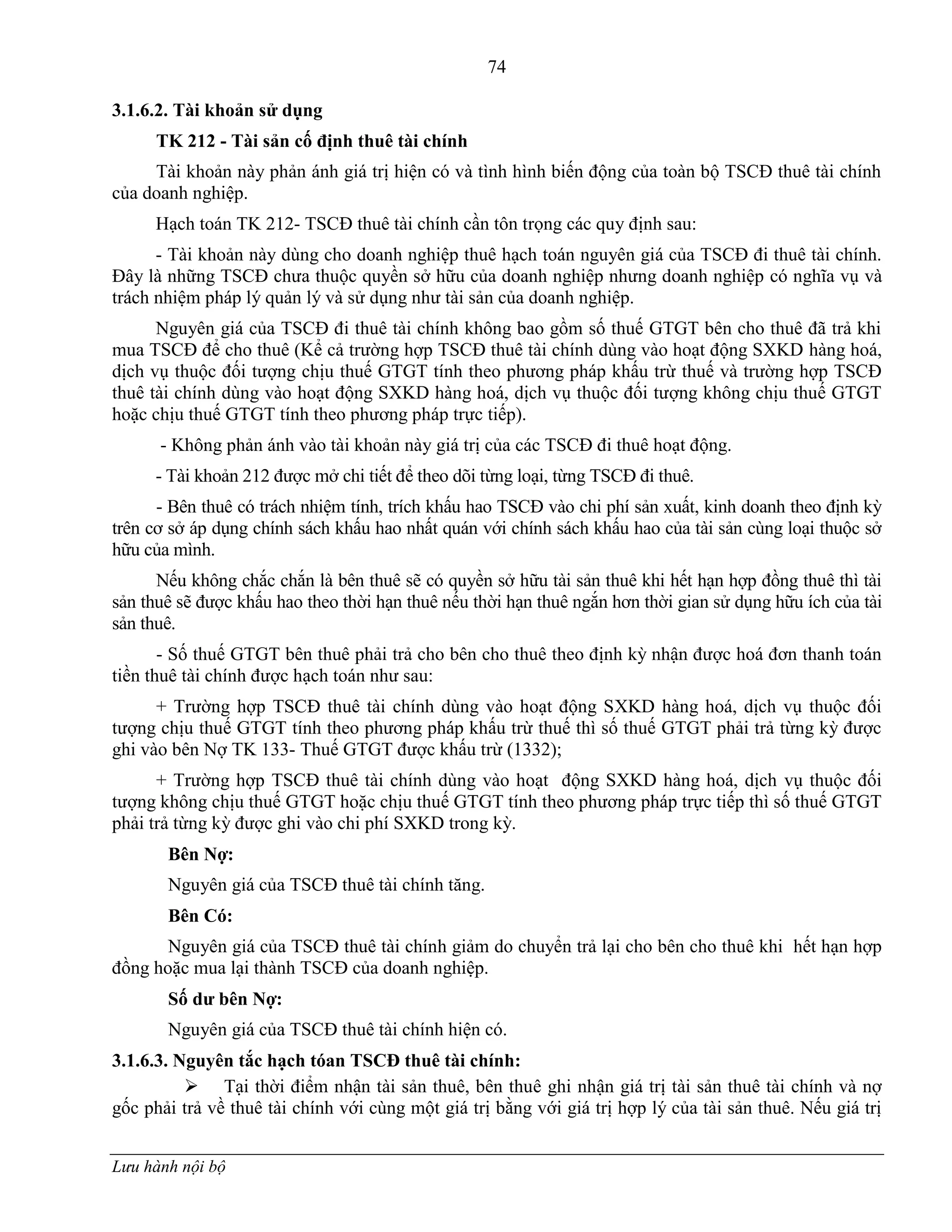 74

3.1.6.2. Tài khoản sử dụng

TK 212 - Tài sản cố định thuê tài chính

Tài khoản này phản ánh giá trị hiện có và tình hình biến động của toàn bộ TSCĐ thuê tài chính của doanh nghiệp.

Hạch toán TK 212- TSCĐ thuê tài chính cần tôn trọng các quy định sau:

- Tài khoản này dùng cho doanh nghiệp thuê hạch toán nguyên giá của TSCĐ đi thuê tài chính. Đây là những TSCĐ chưa thuộc quyền sở hữu của doanh nghiệp nhưng doanh nghiệp có nghĩa vụ và trách nhiệm pháp lý quản lý và sử dụng như tài sản của doanh nghiệp.

Nguyên giá của TSCĐ đi thuê tài chính không bao gồm số thuế GTGT bên cho thuê đã trả khi mua TSCĐ để cho thuê (Kể cả trường hợp TSCĐ thuê tài chính dùng vào hoạt động SXKD hàng hoá, dịch vụ thuộc đối tượng chịu thuế GTGT tính theo phương pháp khấu trừ thuế và trường hợp TSCĐ thuê tài chính dùng vào hoạt động SXKD hàng hoá, dịch vụ thuộc đối tượng không chịu thuế GTGT hoặc chịu thuế GTGT tính theo phương pháp trực tiếp).

- Không phản ánh vào tài khoản này giá trị của các TSCĐ đi thuê hoạt động.

- Tài khoản 212 được mở chi tiết để theo dõi từng loại, từng TSCĐ đi thuê.

- Bên thuê có trách nhiệm tính, trích khấu hao TSCĐ vào chi phí sản xuất, kinh doanh theo định kỳ trên cơ sở áp dụng chính sách khấu hao nhất quán với chính sách khấu hao của tài sản cùng loại thuộc sở hữu của mình.

Nếu không chắc chắn là bên thuê sẽ có quyền sở hữu tài sản thuê khi hết hạn hợp đồng thuê thì tài sản thuê sẽ được khấu hao theo thời hạn thuê nếu thời hạn thuê ngắn hơn thời gian sử dụng hữu ích của tài sản thuê.

- Số thuế GTGT bên thuê phải trả cho bên cho thuê theo định kỳ nhận được hoá đơn thanh toán tiền thuê tài chính được hạch toán như sau:

+ Trường hợp TSCĐ thuê tài chính dùng vào hoạt động SXKD hàng hoá, dịch vụ thuộc đối tượng chịu thuế GTGT tính theo phương pháp khấu trừ thuế thì số thuế GTGT phải trả từng kỳ được ghi vào bên Nợ TK 133- Thuế GTGT được khấu trừ (1332);

+ Trường hợp TSCĐ thuê tài chính dùng vào hoạt động SXKD hàng hoá, dịch vụ thuộc đối tượng không chịu thuế GTGT hoặc chịu thuế GTGT tính theo phương pháp trực tiếp thì số thuế GTGT phải trả từng kỳ được ghi vào chi phí SXKD trong kỳ.

Bên Nợ:

Nguyên giá của TSCĐ thuê tài chính tăng.

Bên Có:

Nguyên giá của TSCĐ thuê tài chính giảm do chuyển trả lại cho bên cho thuê khi hết hạn hợp đồng hoặc mua lại thành TSCĐ của doanh nghiệp.

Số dư bên Nợ:

Nguyên giá của TSCĐ thuê tài chính hiện có.

3.1.6.3. Nguyên tắc hạch tóan TSCĐ thuê tài chính:

➢ Tại thời điểm nhận tài sản thuê, bên thuê ghi nhận giá trị tài sản thuê tài chính và nợ gốc phải trả về thuê tài chính với cùng một giá trị bằng với giá trị hợp lý của tài sản thuê. Nếu giá trị

Lưu hành nội bộ